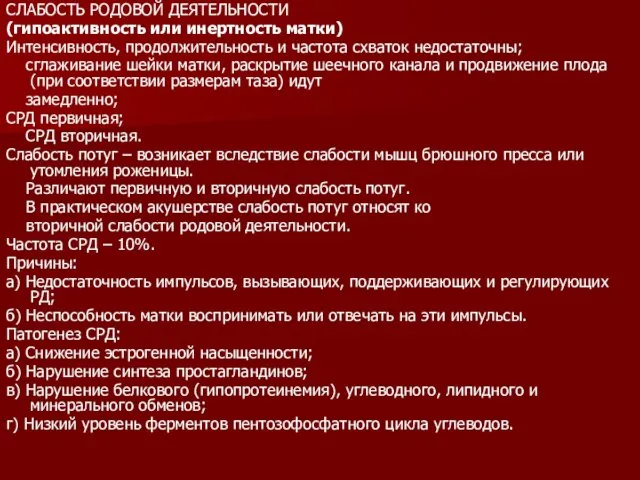 СЛАБОСТЬ РОДОВОЙ ДЕЯТЕЛЬНОСТИ
(гипоактивность или инертность матки)
Интенсивность, продолжительность и частота схваток недостаточны; сглаживание шейки матки, раскрытие шеечного канала и продвижение плода (при соответствии размерам таза) идут замедленно;
СРД первичная;
СРД вторичная.
Слабость потуг – возникает вследствие слабости мышц брюшного пресса или утомления роженицы.
Различают первичную и вторичную слабость потуг.
В практическом акушерстве слабость потуг относят ко вторичной слабости родовой деятельности.
Частота СРД – 10%.
Причины:
а) Недостаточность импульсов, вызывающих, поддерживающих и регулирующих РД;
б) Неспособность матки воспринимать или отвечать на эти импульсы.
Патогенез СРД:
а) Снижение эстрогенной насыщенности;
б) Нарушение синтеза простагландинов;
в) Нарушение белкового (гипопротеинемия), углеводного, липидного и минерального обменов;
г) Низкий уровень ферментов пентозофосфатного цикла углеводов.